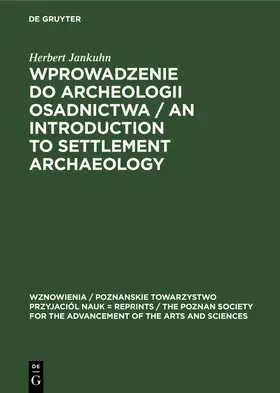 DE GRUYTER

Herbert Jankuhn

WPROWADZENIE DO ARCHEOLOGII OSADNICTWA / AN INTRODUCTION TO SETTLEMENT ARCHAEOLOGY

WZNOWIENIA / POZNANSKIE TOWARZYSTWO PRZYJACIÓL NAUK = REPRINTS / THE POZNAN SOCIETY FOR THE ADVANCEMENT OF THE ARTS AND SCIENCES

DE
G